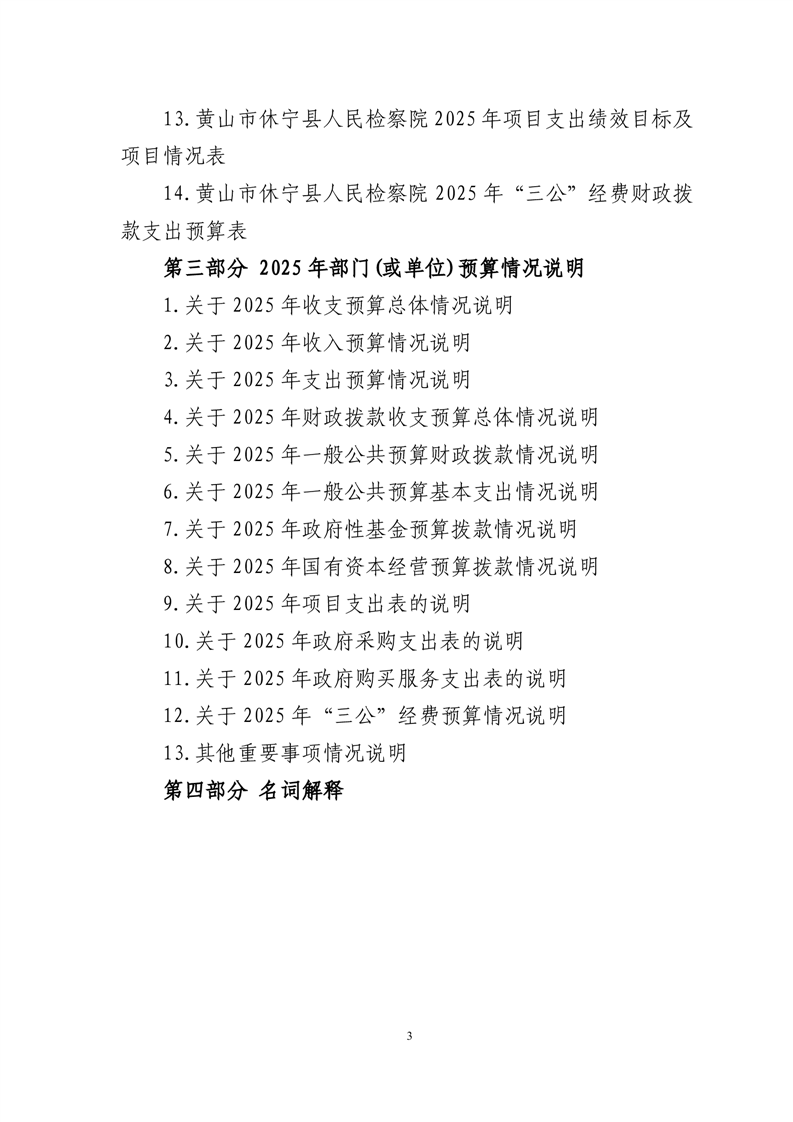 13.黄山市休宁县人民检察院 2025 年项目支出绩效目标及项目情况表

14.黄山市休宁县人民检察院 2025 年“三公”经费财政拨款支出预算表

第三部分 2025 年部门(或单位)预算情况说明

1.关于 2025 年收支预算总体情况说明

2.关于 2025 年收入预算情况说明

3.关于 2025 年支出预算情况说明

4.关于 2025 年财政拨款收支预算总体情况说明

5.关于 2025 年一般公共预算财政拨款情况说明

6.关于 2025 年一般公共预算基本支出情况说明

7.关于 2025 年政府性基金预算拨款情况说明

8.关于 2025 年国有资本经营预算拨款情况说明

9.关于 2025 年项目支出表的说明

10.关于 2025 年政府采购支出表的说明

11.关于 2025 年政府购买服务支出表的说明

12.关于 2025 年“三公”经费预算情况说明

13.其他重要事项情况说明

第四部分 名词解释

3